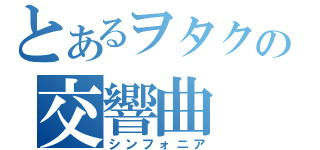 とあるヲタクの
交響曲
シンフォニア